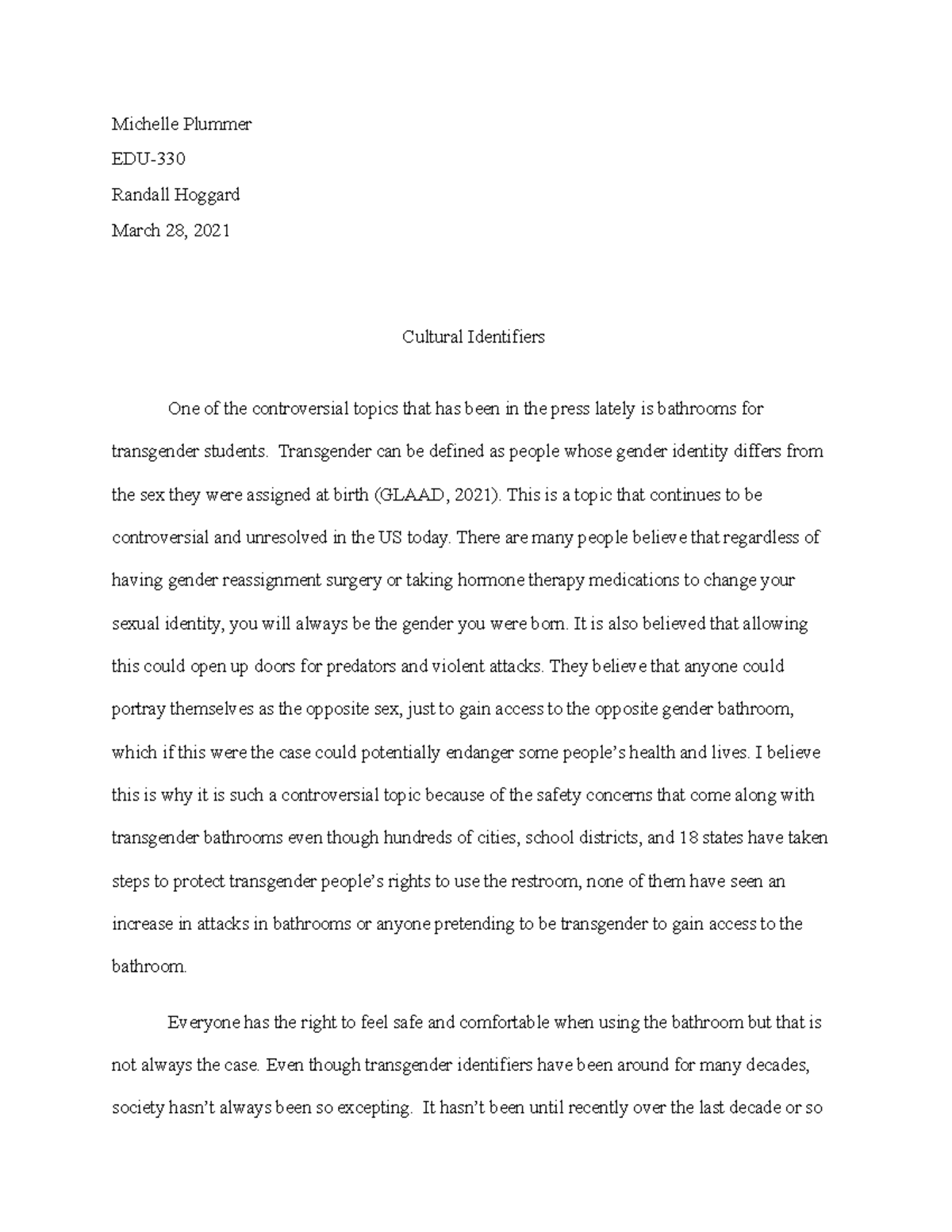 Michelle Plummer

EDU-330

Randall Hoggard

March 28, 2021

Cultural Identifiers

One of the controversial topics that has been in the press lately is bathrooms for transgender students. Transgender can be defined as people whose gender identity differs from the sex they were assigned at birth (GLAAD, 2021). This is a topic that continues to be controversial and unresolved in the US today. There are many people believe that regardless of having gender reassignment surgery or taking hormone therapy medications to change your sexual identity, you will always be the gender you were born. It is also believed that allowing this could open up doors for predators and violent attacks. They believe that anyone could portray themselves as the opposite sex, just to gain access to the opposite gender bathroom, which if this were the case could potentially endanger some people's health and lives. I believe this is why it is such a controversial topic because of the safety concerns that come along with transgender bathrooms even though hundreds of cities, school districts, and 18 states have taken steps to protect transgender people's rights to use the restroom, none of them have seen an increase in attacks in bathrooms or anyone pretending to be transgender to gain access to the bathroom.

Everyone has the right to feel safe and comfortable when using the bathroom but that is not always the case. Even though transgender identifiers have been around for many decades, society hasn't always been so excepting. It hasn't been until recently over the last decade or so